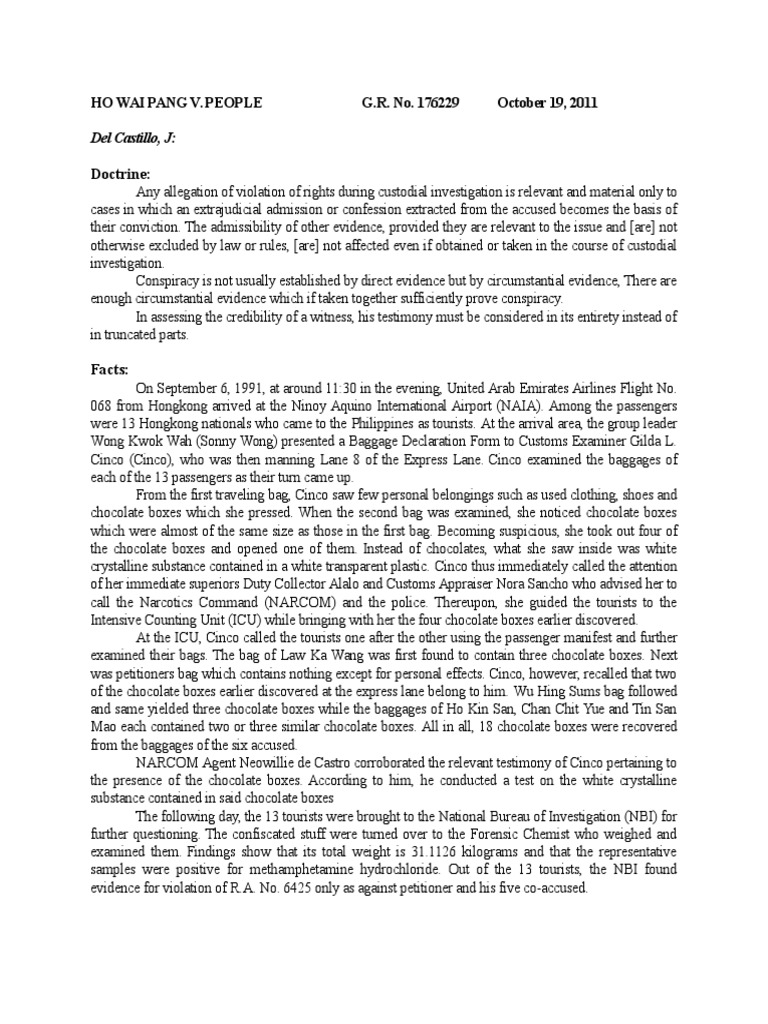 HO WAI PANG V. PEOPLE G.R. No. 176229 October 19, 2011

Del Castillo, J:

Doctrine:

Any allegation of violation of rights during custodial investigation is relevant and material only to cases in which an extrajudicial admission or confession extracted from the accused becomes the basis of their conviction. The admissibility of other evidence, provided they are relevant to the issue and [are] not otherwise excluded by law or rules, [are] not affected even if obtained or taken in the course of custodial investigation.

Conspiracy is not usually established by direct evidence but by circumstantial evidence, There are enough circumstantial evidence which if taken together sufficiently prove conspiracy.

In assessing the credibility of a witness, his testimony must be considered in its entirety instead of in truncated parts.

Facts:

On September 6, 1991, at around 11:30 in the evening, United Arab Emirates Airlines Flight No. 068 from Hongkong arrived at the Ninoy Aquino International Airport (NAIA). Among the passengers were 13 Hongkong nationals who came to the Philippines as tourists. At the arrival area, the group leader Wong Kwok Wah (Sonny Wong) presented a Baggage Declaration Form to Customs Examiner Gilda L. Cinco (Cinco), who was then manning Lane 8 of the Express Lane. Cinco examined the baggages of each of the 13 passengers as their turn came up.

From the first traveling bag, Cinco saw few personal belongings such as used clothing, shoes and chocolate boxes which she pressed. When the second bag was examined, she noticed chocolate boxes which were almost of the same size as those in the first bag. Becoming suspicious, she took out four of the chocolate boxes and opened one of them. Instead of chocolates, what she saw inside was white crystalline substance contained in a white transparent plastic. Cinco thus immediately called the attention of her immediate superiors Duty Collector Alalo and Customs Appraiser Nora Sancho who advised her to call the Narcotics Command (NARCOM) and the police. Thereupon, she guided the tourists to the Intensive Counting Unit (ICU) while bringing with her the four chocolate boxes earlier discovered.

At the ICU, Cinco called the tourists one after the other using the passenger manifest and further examined their bags. The bag of Law Ka Wang was first found to contain three chocolate boxes. Next was petitioners bag which contains nothing except for personal effects. Cinco, however, recalled that two of the chocolate boxes earlier discovered at the express lane belong to him. Wu Hing Sums bag followed and same yielded three chocolate boxes while the baggages of Ho Kin San, Chan Chit Yue and Tin San Mao each contained two or three similar chocolate boxes. All in all, 18 chocolate boxes were recovered from the baggages of the six accused.

NARCOM Agent Neowillie de Castro corroborated the relevant testimony of Cinco pertaining to the presence of the chocolate boxes. According to him, he conducted a test on the white crystalline substance contained in said chocolate boxes

The following day, the 13 tourists were brought to the National Bureau of Investigation (NBI) for further questioning. The confiscated stuff were turned over to the Forensic Chemist who weighed and examined them. Findings show that its total weight is 31.1126 kilograms and that the representative samples were positive for methamphetamine hydrochloride. Out of the 13 tourists, the NBI found evidence for violation of R.A. No. 6425 only as against petitioner and his five co-accused.